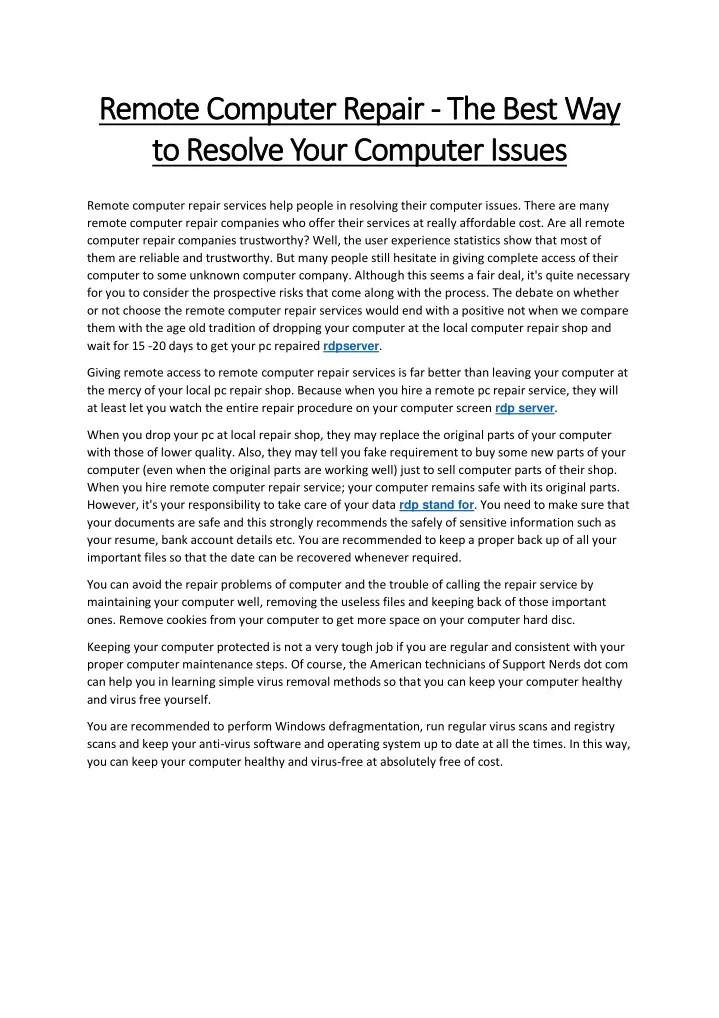 Remote Computer Repair - The Best Way to Resolve Your Computer Issues

Remote computer repair services help people in resolving their computer issues. There are many remote computer repair companies who offer their services at really affordable cost. Are all remote computer repair companies trustworthy? Well, the user experience statistics show that most of them are reliable and trustworthy. But many people still hesitate in giving complete access of their computer to some unknown computer company. Although this seems a fair deal, it's quite necessary for you to consider the prospective risks that come along with the process. The debate on whether or not choose the remote computer repair services would end with a positive not when we compare them with the age old tradition of dropping your computer at the local computer repair shop and wait for 15 -20 days to get your pc repaired rdpserver.

Giving remote access to remote computer repair services is far better than leaving your computer at the mercy of your local pc repair shop. Because when you hire a remote pc repair service, they will at least let you watch the entire repair procedure on your computer screen rdp server.

When you drop your pc at local repair shop, they may replace the original parts of your computer with those of lower quality. Also, they may tell you fake requirement to buy some new parts of your computer (even when the original parts are working well) just to sell computer parts of their shop. When you hire remote computer repair service; your computer remains safe with its original parts. However, it's your responsibility to take care of your data rdp stand for. You need to make sure that your documents are safe and this strongly recommends the safely of sensitive information such as your resume, bank account details etc. You are recommended to keep a proper back up of all your important files so that the date can be recovered whenever required.

You can avoid the repair problems of computer and the trouble of calling the repair service by maintaining your computer well, removing the useless files and keeping back of those important ones. Remove cookies from your computer to get more space on your computer hard disc.

Keeping your computer protected is not a very tough job if you are regular and consistent with your proper computer maintenance steps. Of course, the American technicians of Support Nerds dot com can help you in learning simple virus removal methods so that you can keep your computer healthy and virus free yourself.

You are recommended to perform Windows defragmentation, run regular virus scans and registry scans and keep your anti-virus software and operating system up to date at all the times. In this way, you can keep your computer healthy and virus-free at absolutely free of cost.